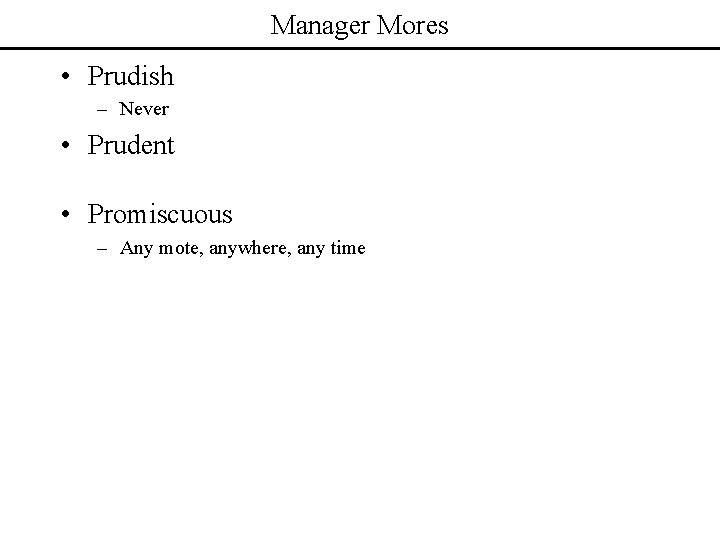 Manager Mores

• Prudish
– Never
• Prudent

• Promiscuous
– Any mote, anywhere, any time